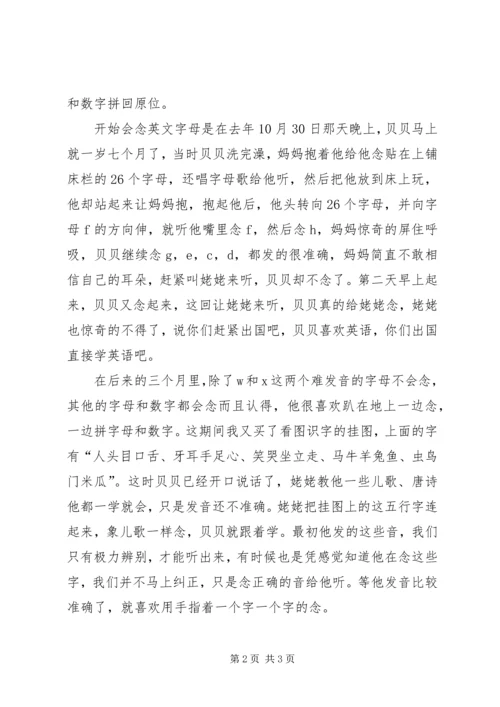 和数字拼回原位。

开始会念英文字母是在去年10月30日那天晚上，贝贝马上就一岁七个月了，当时贝贝洗完澡，妈妈抱着他给他念贴在上铺床栏的26个字母，还唱字母歌给他听，然后把他放到床上玩，他却站起来让妈妈抱，抱起他后，他头转向26个字母，并向字母f的方向伸，就听他嘴里念f，然后念h，妈妈惊奇的屏住呼吸，贝贝继续念g，e，c，d，都发的很准确，妈妈简直不敢相信自己的耳朵，赶紧叫姥姥来听，贝贝却不念了。第二天早上起来，贝贝又念起来，这回让姥姥来听，贝贝真的给姥姥念，姥姥也惊奇的不得了，说你们赶紧出国吧，贝贝喜欢英语，你们出国直接学英语吧。

在后来的三个月里，除了w和x这两个难发音的字母不会念，其他的字母和数字都会念而且认得，他很喜欢趴在地上一边念，一边拼字母和数字。这期间我又买了看图识字的挂图，上面的字有“人头目口舌、牙耳手足心、笑哭坐立走、马牛羊兔鱼、虫鸟门米瓜”。这时贝贝已经开口说话了，姥姥教他一些儿歌、唐诗他都一学就会，只是发音还不准确。姥姥把挂图上的这五行字连起来，象儿歌一样念，贝贝就跟着学。最初他发的这些音，我们只有极力辨别，才能听出来，有时候也是凭感觉知道他在念这些字，我们并不马上纠正，只是念正确的音给他听。等他发音比较准确了，就喜欢用手指着一个字一个字的念。

第2页 共3页